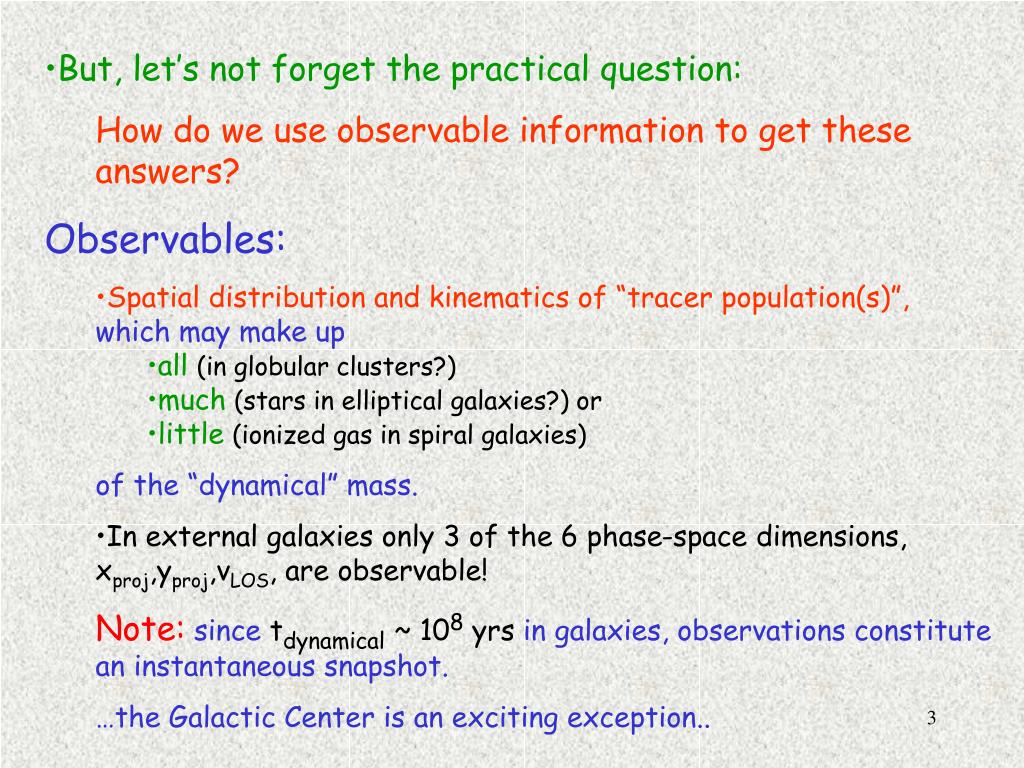 •But, let’s not forget the practical question:

How do we use observable information to get these answers?

Observables:

•Spatial distribution and kinematics of “tracer population(s)”, which may make up

•all (in globular clusters?)
•much (stars in elliptical galaxies?) or
•little (ionized gas in spiral galaxies)

of the “dynamical” mass.

•In external galaxies only 3 of the 6 phase-space dimensions, $x_{proj}$,$y_{proj}$,$v_{LOS}$, are observable!

Note: since $t_{dynamical}$ ~ $10^8$ yrs in galaxies, observations constitute an instantaneous snapshot.

…the Galactic Center is an exciting exception..

3